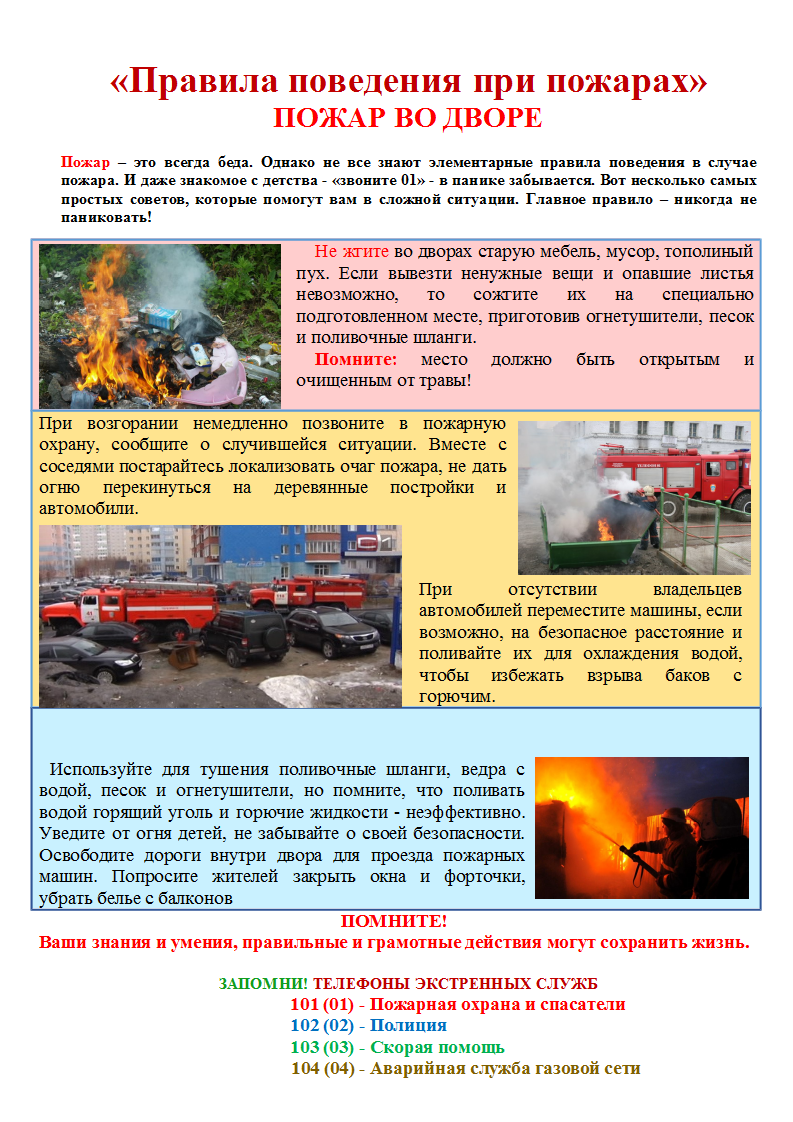 «Правила поведения при пожарах»
ПОЖАР ВО ДВОРЕ

Пожар – это всегда беда. Однако не все знают элементарные правила поведения в случае пожара. И даже знакомое с детства - «звоните 01» - в панике забывается. Вот несколько самых простых советов, которые помогут вам в сложной ситуации. Главное правило – никогда не паниковать!

Не жгите во дворах старую мебель, мусор, тополиный пух. Если вывезти ненужные вещи и опавшие листья невозможно, то сожгите их на специально подготовленном месте, приготовив огнетушители, песок и поливочные шланги.

Помните: место должно быть открытым и очищенным от травы!

При возгорании немедленно позвоните в пожарную охрану, сообщите о случившейся ситуации. Вместе с соседями постарайтесь локализовать очаг пожара, не дать огню перекинуться на деревянные постройки и автомобили.

При отсутствии владельцев автомобилей переместите машины, если возможно, на безопасное расстояние и поливайте их для охлаждения водой, чтобы избежать взрыва баков с горючим.

Используйте для тушения поливочные шланги, ведра с водой, песок и огнетушители, но помните, что поливать водой горящий уголь и горючие жидкости - неэффективно. Уведите от огня детей, не забывайте о своей безопасности. Освободите дороги внутри двора для проезда пожарных машин. Попросите жителей закрыть окна и форточки, убрать белье с балконов

ПОМНИТЕ!
Ваши знания и умения, правильные и грамотные действия могут сохранить жизнь.

ЗАПОМНИ! ТЕЛЕФОНЫ ЭКСТРЕННЫХ СЛУЖБ
101 (01) - Пожарная охрана и спасатели
102 (02) - Полиция
103 (03) - Скорая помощь
104 (04) - Аварийная служба газовой сети